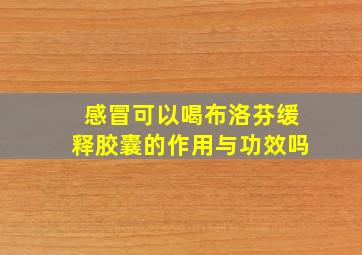 感冒可以喝布洛芬缓释胶囊的作用与功效吗